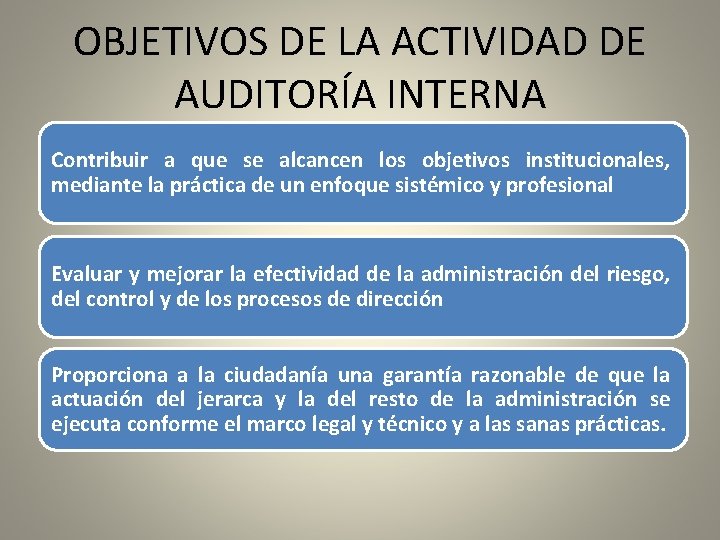 OBJETIVOS DE LA ACTIVIDAD DE AUDITORÍA INTERNA

Contribuir a que se alcancen los objetivos institucionales, mediante la práctica de un enfoque sistémico y profesional

Evaluar y mejorar la efectividad de la administración del riesgo, del control y de los procesos de dirección

Proporciona a la ciudadanía una garantía razonable de que la actuación del jerarca y la del resto de la administración se ejecuta conforme el marco legal y técnico y a las sanas prácticas.